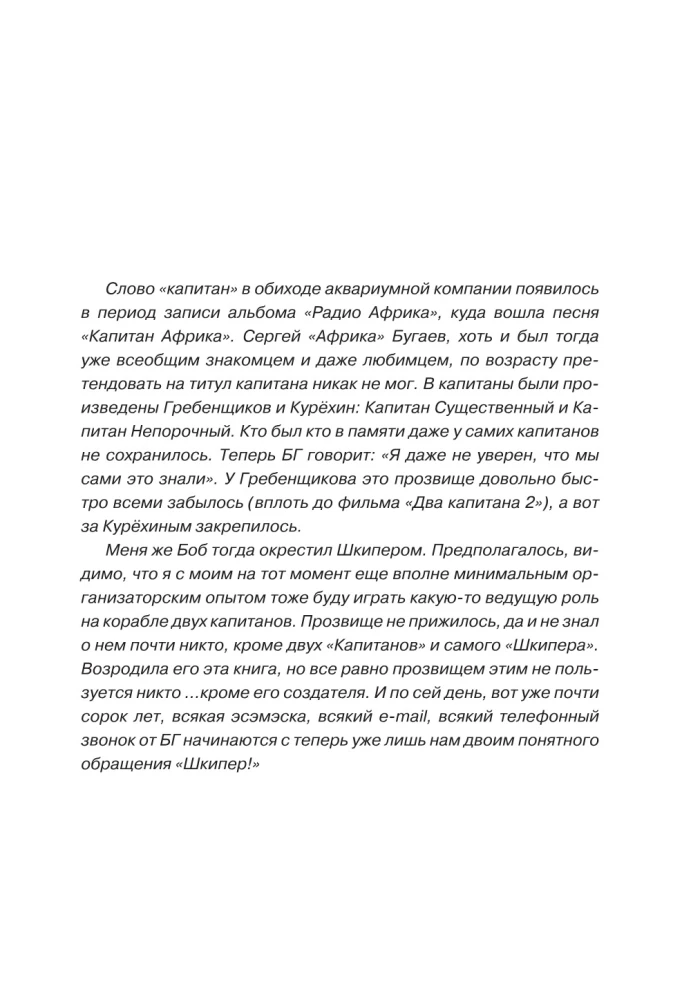 Слово «капитан» в обиходе аквариумной компании появилось в период записи альбома «Радио Африка», куда вошла песня «Капитан Африка». Сергей «Африка» Бугаев, хоть и был тогда уже всеобщим знакомцем и даже любимцем, по возрасту претендовать на титул капитана никак не мог. В капитаны были произведены Гребенщиков и Курёхин: Капитан Существенный и Капитан Непорочный. Кто был кто в памяти даже у самих капитанов не сохранилось. Теперь БГ говорит: «Я даже не уверен, что мы сами это знали». У Гребенщикова это прозвище довольно быстро всеми забылось (вплоть до фильма «Два капитана 2»), а вот за Курёхиным закрепилось.

Меня же Боб тогда окрестил Шкипером. Предполагалось, видимо, что я с моим на тот момент еще вполне минимальным организаторским опытом тоже буду играть какую-то ведущую роль на корабле двух капитанов. Прозвище не прижилось, да и не знал о нем почти никто, кроме двух «Капитанов» и самого «Шкипера». Возродила его эта книга, но все равно прозвищем этим не пользуется никто …кроме его создателя. И по сей день, вот уже почти сорок лет, всякая эсэмэска, всякий e-mail, всякий телефонный звонок от БГ начинаются с теперь уже лишь нам двоим понятного обращения «Шкипер!»